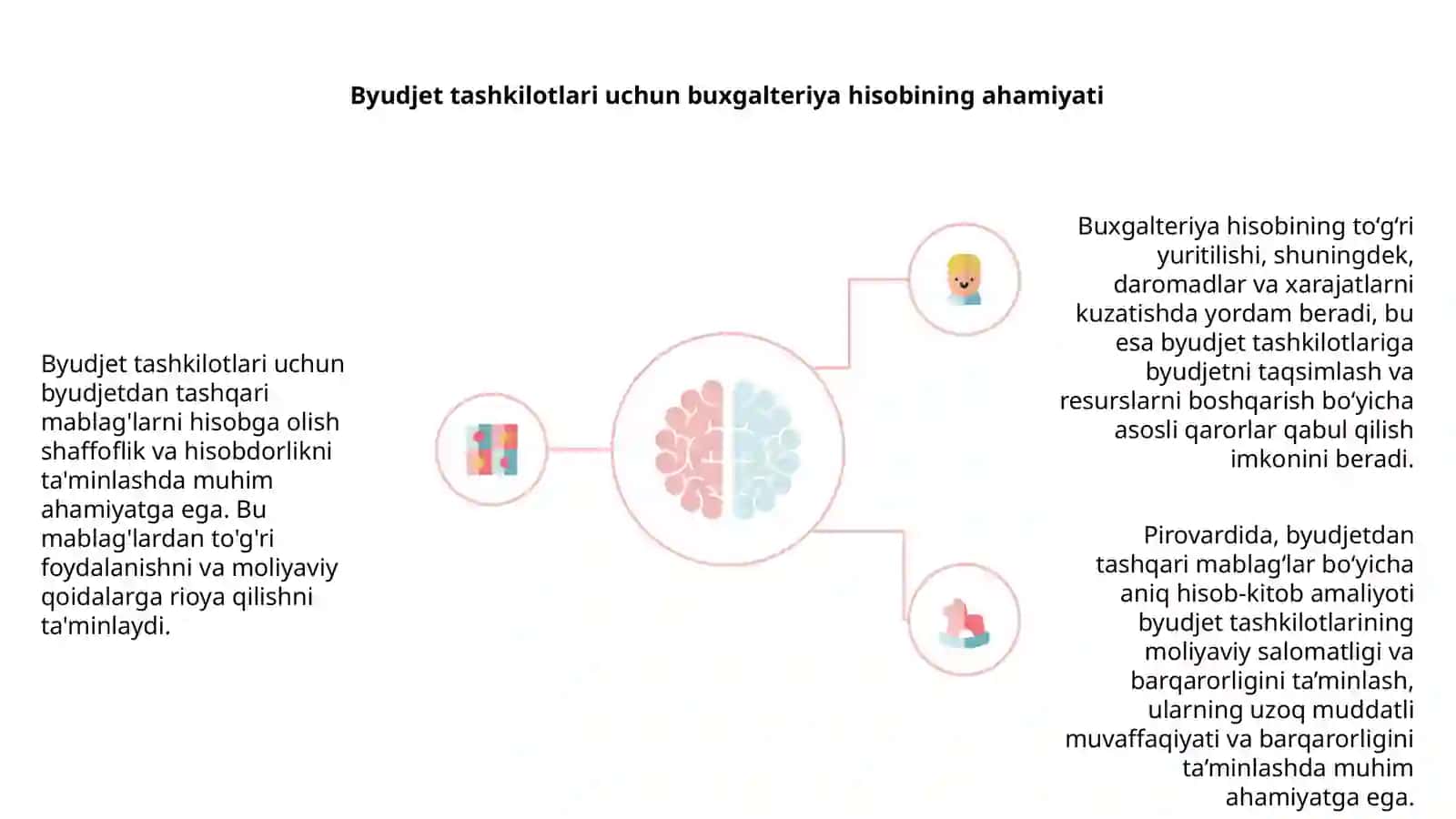 Byudjet tashkilotlari uchun buxgalteriya hisobining ahamiyati

Byudjet tashkilotlari uchun byudjetdan tashqari mablag'larni hisobga olish shaffoflik va hisobdorlikni ta'minlashda muhim ahamiyatga ega. Bu mablag'lardan to'g'ri foydalanishni va moliyaviy qoidalarga rioya qilishni ta'minlaydi.

Buxgalteriya hisobining to‘g‘ri yuritilishi, shuningdek, daromadlar va xarajatlarni kuzatishda yordam beradi, bu esa byudjet tashkilotlariga byudjetni taqsimlash va resurslarni boshqarish bo‘yicha asosli qarorlar qabul qilish imkonini beradi.

Pirovardida, byudjetdan tashqari mablag‘lar bo‘yicha aniq hisob-kitob amaliyoti byudjet tashkilotlarining moliyaviy salomatligi va barqarorligini ta’minlash, ularning uzoq muddatli muvaffaqiyati va barqarorligini ta’minlashda muhim ahamiyatga ega.